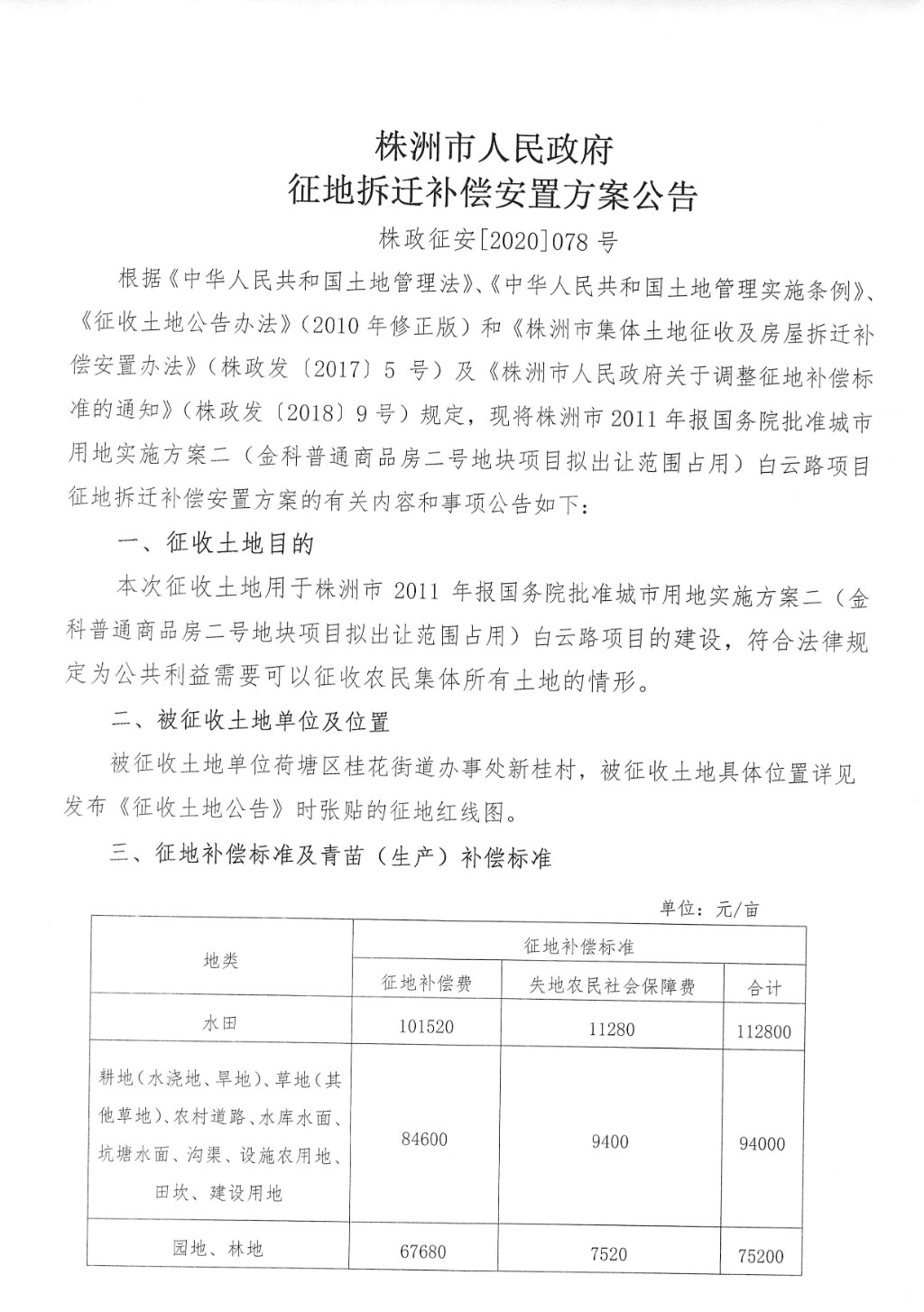 株洲市人民政府
征地拆迁补偿安置方案公告

株政征安[2020]078 号

根据《中华人民共和国土地管理法》、《中华人民共和国土地管理实施条例》、《征收土地公告办法》（2010 年修正版）和《株洲市集体土地征收及房屋拆迁补偿安置办法》（株政发〔2017〕5 号）及《株洲市人民政府关于调整征地补偿标准的通知》（株政发〔2018〕9 号）规定，现将株洲市 2011 年报国务院批准城市用地实施方案二（金科普通商品房二号地块项目拟出让范围占用）白云路项目征地拆迁补偿安置方案的有关内容和事项公告如下：

一、征收土地目的

本次征收土地用于株洲市 2011 年报国务院批准城市用地实施方案二（金科普通商品房二号地块项目拟出让范围占用）白云路项目的建设，符合法律规定为公共利益需要可以征收农民集体所有土地的情形。

二、被征收土地单位及位置

被征收土地单位荷塘区桂花街道办事处新桂村，被征收土地具体位置详见发布《征收土地公告》时张贴的征地红线图。

三、征地补偿标准及青苗（生产）补偿标准

单位：元/亩

| 地类 | 征地补偿标准 | | |
|---|---|---|---|
| | 征地补偿费 | 失地农民社会保障费 | 合计 |
| 水田 | 101520 | 11280 | 112800 |
| 耕地（水浇地、旱地）、草地（其他草地）、农村道路、水库水面、坑塘水面、沟渠、设施农用地、田坎、建设用地 | 84600 | 9400 | 94000 |
| 园地、林地 | 67680 | 7520 | 75200 |